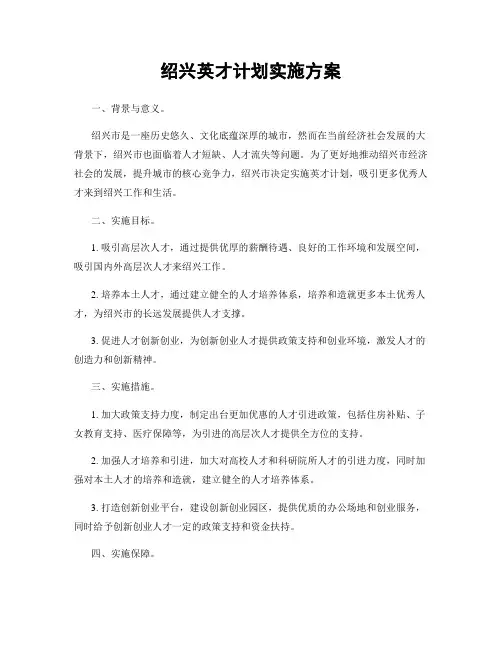 绍兴英才计划实施方案

一、背景与意义。

绍兴市是一座历史悠久、文化底蕴深厚的城市，然而在当前经济社会发展的大背景下，绍兴市也面临着人才短缺、人才流失等问题。为了更好地推动绍兴市经济社会的发展，提升城市的核心竞争力，绍兴市决定实施英才计划，吸引更多优秀人才来到绍兴工作和生活。

二、实施目标。

1. 吸引高层次人才，通过提供优厚的薪酬待遇、良好的工作环境和发展空间，吸引国内外高层次人才来绍兴工作。

2. 培养本土人才，通过建立健全的人才培养体系，培养和造就更多本土优秀人才，为绍兴市的长远发展提供人才支撑。

3. 促进人才创新创业，为创新创业人才提供政策支持和创业环境，激发人才的创造力和创新精神。

三、实施措施。

1. 加大政策支持力度，制定出台更加优惠的人才引进政策，包括住房补贴、子女教育支持、医疗保障等，为引进的高层次人才提供全方位的支持。

2. 加强人才培养和引进，加大对高校人才和科研院所人才的引进力度，同时加强对本土人才的培养和造就，建立健全的人才培养体系。

3. 打造创新创业平台，建设创新创业园区，提供优质的办公场地和创业服务，同时给予创新创业人才一定的政策支持和资金扶持。

四、实施保障。